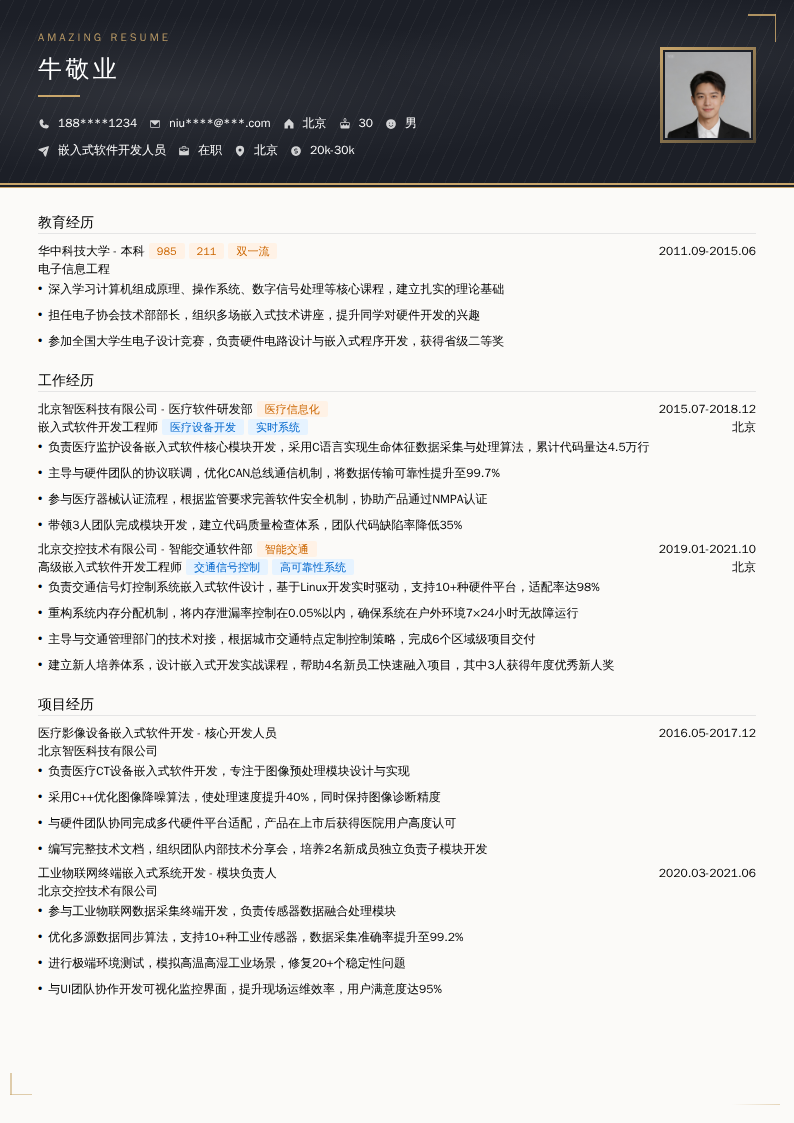 AMAZING RESUME

牛敬业

188****1234 niu****@***.com 北京 30 男

嵌入式软件开发人员 在职 北京 20k-30k

教育经历

华中科技大学 - 本科 985 211 双一流 2011.09-2015.06

电子信息工程

• 深入学习计算机组成原理、操作系统、数字信号处理等核心课程，建立扎实的理论基础

• 担任电子协会技术部部长，组织多场嵌入式技术讲座，提升同学对硬件开发的兴趣

• 参加全国大学生电子设计竞赛，负责硬件电路设计与嵌入式程序开发，获得省级二等奖

工作经历

北京智医科技有限公司 - 医疗软件研发部 医疗信息化 2015.07-2018.12

嵌入式软件开发工程师 医疗设备开发 实时系统 北京

• 负责医疗监护设备嵌入式软件核心模块开发，采用C语言实现生命体征数据采集与处理算法，累计代码量达4.5万行

• 主导与硬件团队的协议联调，优化CAN总线通信机制，将数据传输可靠性提升至99.7%

• 参与医疗器械认证流程，根据监管要求完善软件安全机制，协助产品通过NMPA认证

• 带领3人团队完成模块开发，建立代码质量检查体系，团队代码缺陷率降低35%

北京交控技术有限公司 - 智能交通软件部 智能交通 2019.01-2021.10

高级嵌入式软件开发工程师 交通信号控制 高可靠性系统 北京

• 负责交通信号灯控制系统嵌入式软件设计，基于Linux开发实时驱动，支持10+种硬件平台，适配率达98%

• 重构系统内存分配机制，将内存泄漏率控制在0.05%以内，确保系统在户外环境7×24小时无故障运行

• 主导与交通管理部门的技术对接，根据城市交通特点定制控制策略，完成6个区域级项目交付

• 建立新人培养体系，设计嵌入式开发实战课程，帮助4名新员工快速融入项目，其中3人获得年度优秀新人奖

项目经历

医疗影像设备嵌入式软件开发 - 核心开发人员 2016.05-2017.12

北京智医科技有限公司

• 负责医疗CT设备嵌入式软件开发，专注于图像预处理模块设计与实现

• 采用C++优化图像降噪算法，使处理速度提升40%，同时保持图像诊断精度

• 与硬件团队协同完成多代硬件平台适配，产品在上市后获得医院用户高度认可

• 编写完整技术文档，组织团队内部技术分享会，培养2名新成员独立负责子模块开发

工业物联网终端嵌入式系统开发 - 模块负责人 2020.03-2021.06

北京交控技术有限公司

• 参与工业物联网数据采集终端开发，负责传感器数据融合处理模块

• 优化多源数据同步算法，支持10+种工业传感器，数据采集准确率提升至99.2%

• 进行极端环境测试，模拟高温高湿工业场景，修复20+个稳定性问题

• 与UI团队协作开发可视化监控界面，提升现场运维效率，用户满意度达95%